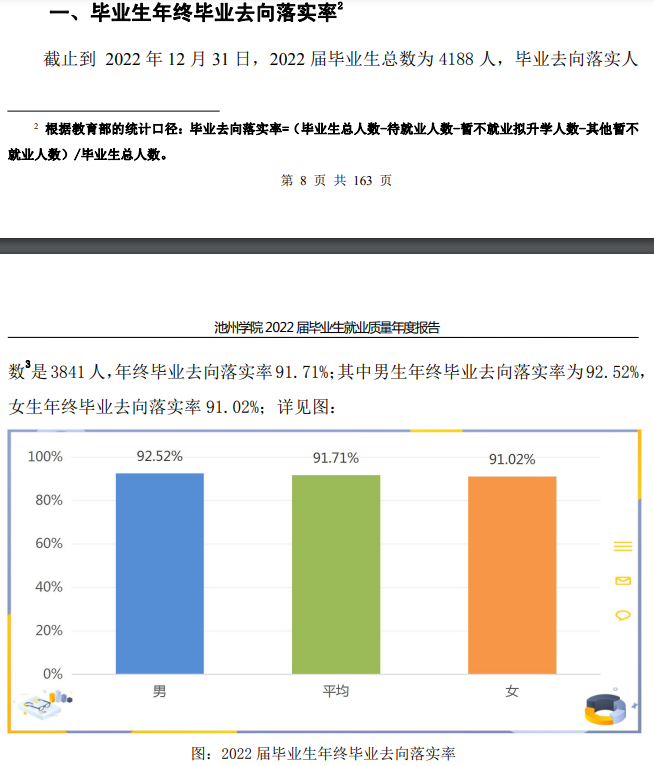 一、毕业生年终毕业去向落实率$^2$

截止到 2022 年 12 月 31 日，2022 届毕业生总数为 4188 人，毕业去向落实人

$^2$ 根据教育部的统计口径：毕业去向落实率=（毕业生总人数-待就业人数-暂不就业拟升学人数-其他暂不就业人数）/毕业生总人数。

第 8 页 共 163 页

池州学院 2022 届毕业生就业质量年度报告

数$^3$是 3841 人，年终毕业去向落实率 91.71%；其中男生年终毕业去向落实率为 92.52%，女生年终毕业去向落实率 91.02%；详见图：

100%
80%
60%
40%
20%
0%
92.52%
91.71%
91.02%
男
平均
女

图：2022 届毕业生年终毕业去向落实率